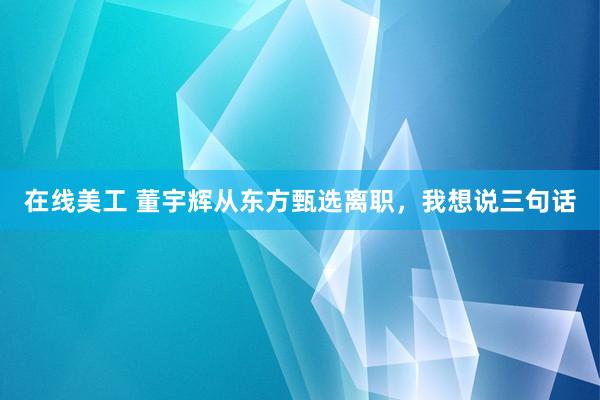 在线美工 董宇辉从东方甄选离职，我想说三句话